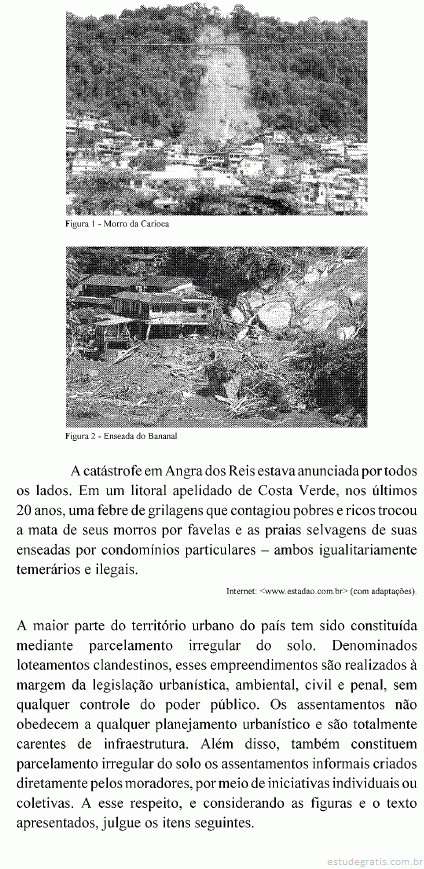 Figura 1 - Morro da Carioca

Figura 2 - Enseada do Bananal

A catástrofe em Angra dos Reis estava anunciada por todos os lados. Em um litoral apelidado de Costa Verde, nos últimos 20 anos, uma febre de grilagens que contagiou pobres e ricos trocou a mata de seus morros por favelas e as praias selvagens de suas enseadas por condomínios particulares – ambos igualitariamente temerários e ilegais.

Internet: <www.estadao.com.br> (com adaptações).

A maior parte do território urbano do país tem sido constituída mediante parcelamento irregular do solo. Denominados loteamentos clandestinos, esses empreendimentos são realizados à margem da legislação urbanística, ambiental, civil e penal, sem qualquer controle do poder público. Os assentamentos não obedecem a qualquer planejamento urbanístico e são totalmente carentes de infraestrutura. Além disso, também constituem parcelamento irregular do solo os assentamentos informais criados diretamente pelos moradores, por meio de iniciativas individuais ou coletivas. A esse respeito, e considerando as figuras e o texto apresentados, julgue os itens seguintes.

estudegratis.com.br